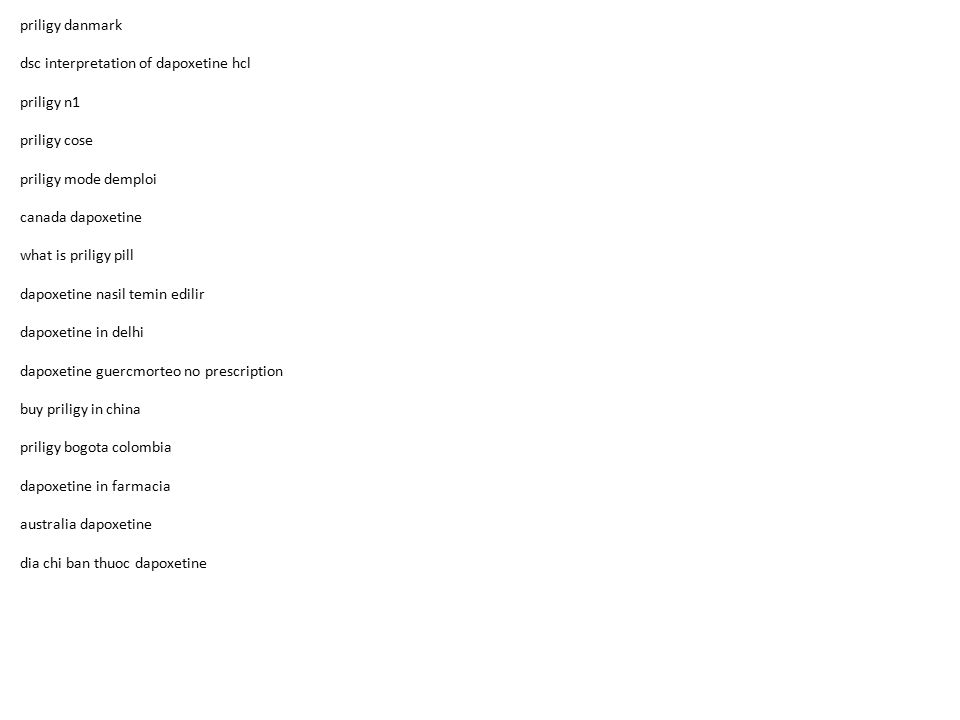 priligy danmark

dsc interpretation of dapoxetine hcl

priligy n1

priligy cose

priligy mode demploi

canada dapoxetine

what is priligy pill

dapoxetine nasil temin edilir

dapoxetine in delhi

dapoxetine guercmorteo no prescription

buy priligy in china

priligy bogota colombia

dapoxetine in farmacia

australia dapoxetine

dia chi ban thuoc dapoxetine